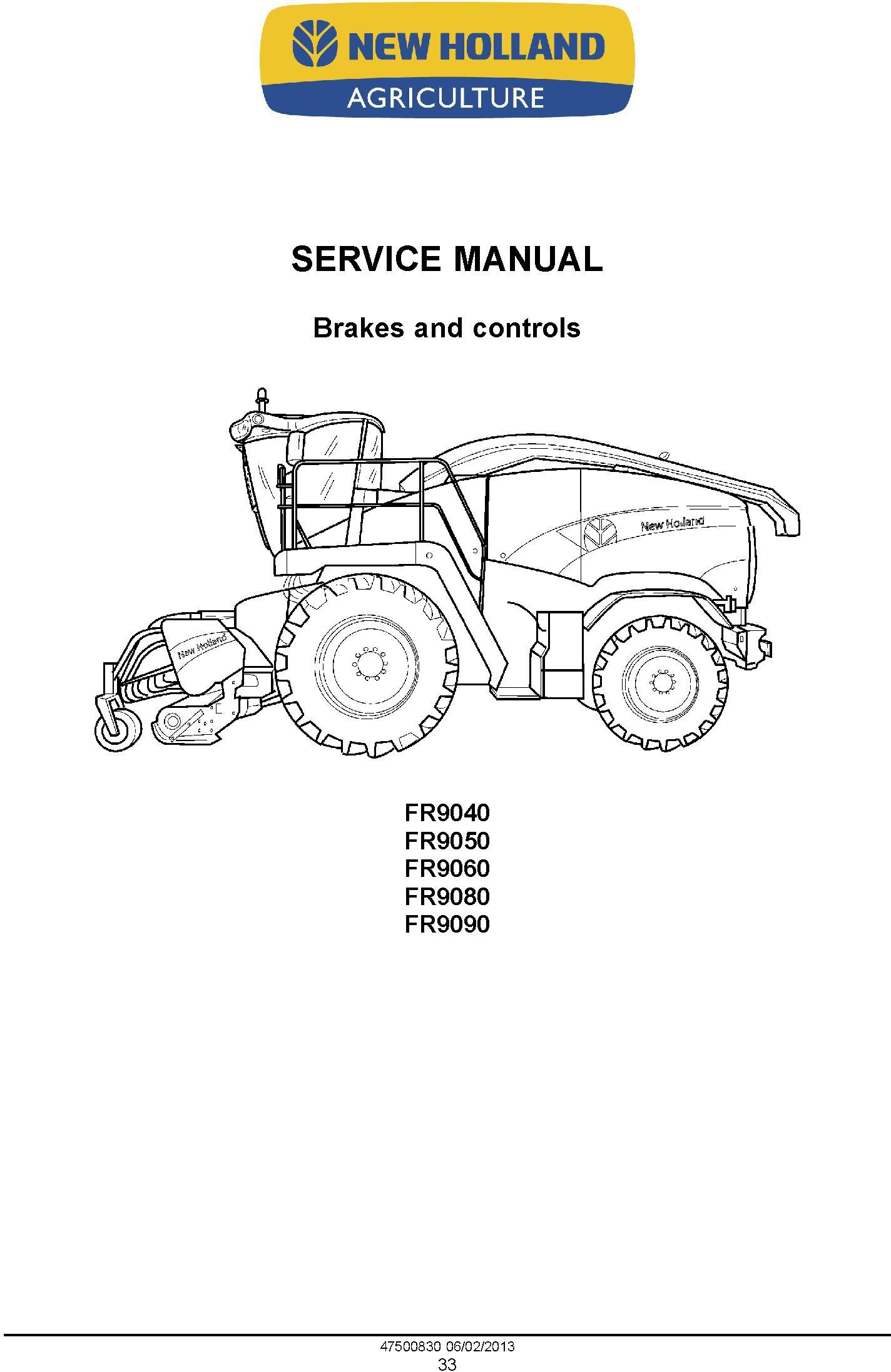 NEW HOLLAND
AGRICULTURE

SERVICE MANUAL

Brakes and controls

New Holland

New Holland

FR9040
FR9050
FR9060
FR9080
FR9090

47500830 06/02/2013
33